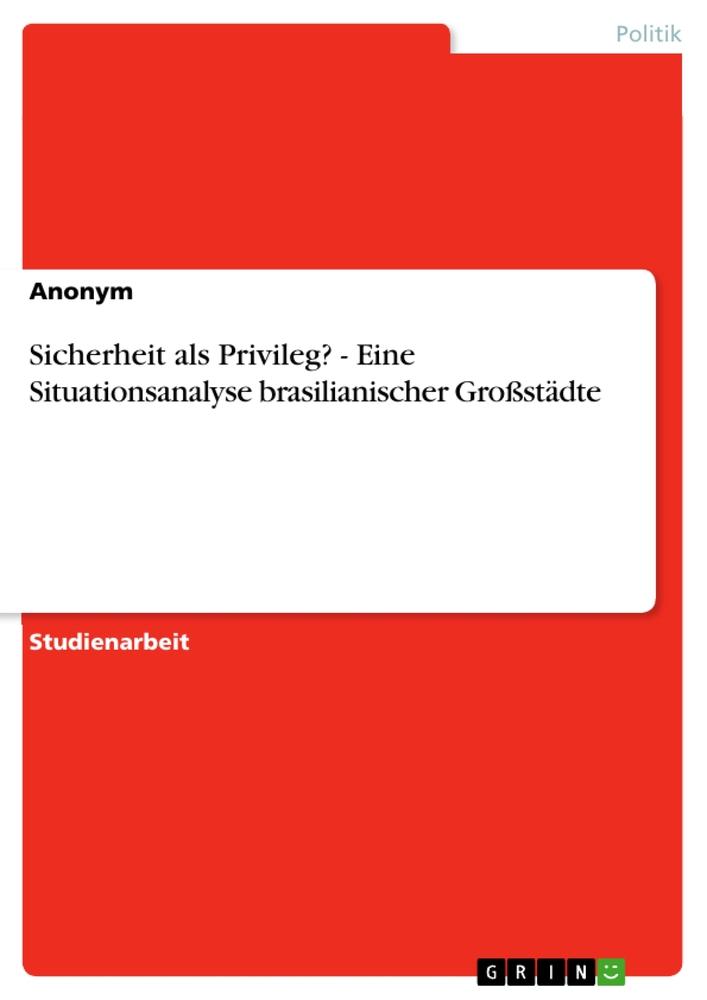 Politik

Anonym

Sicherheit als Privileg? - Eine Situationsanalyse brasilianischer Großstädte

Studienarbeit

GRIN